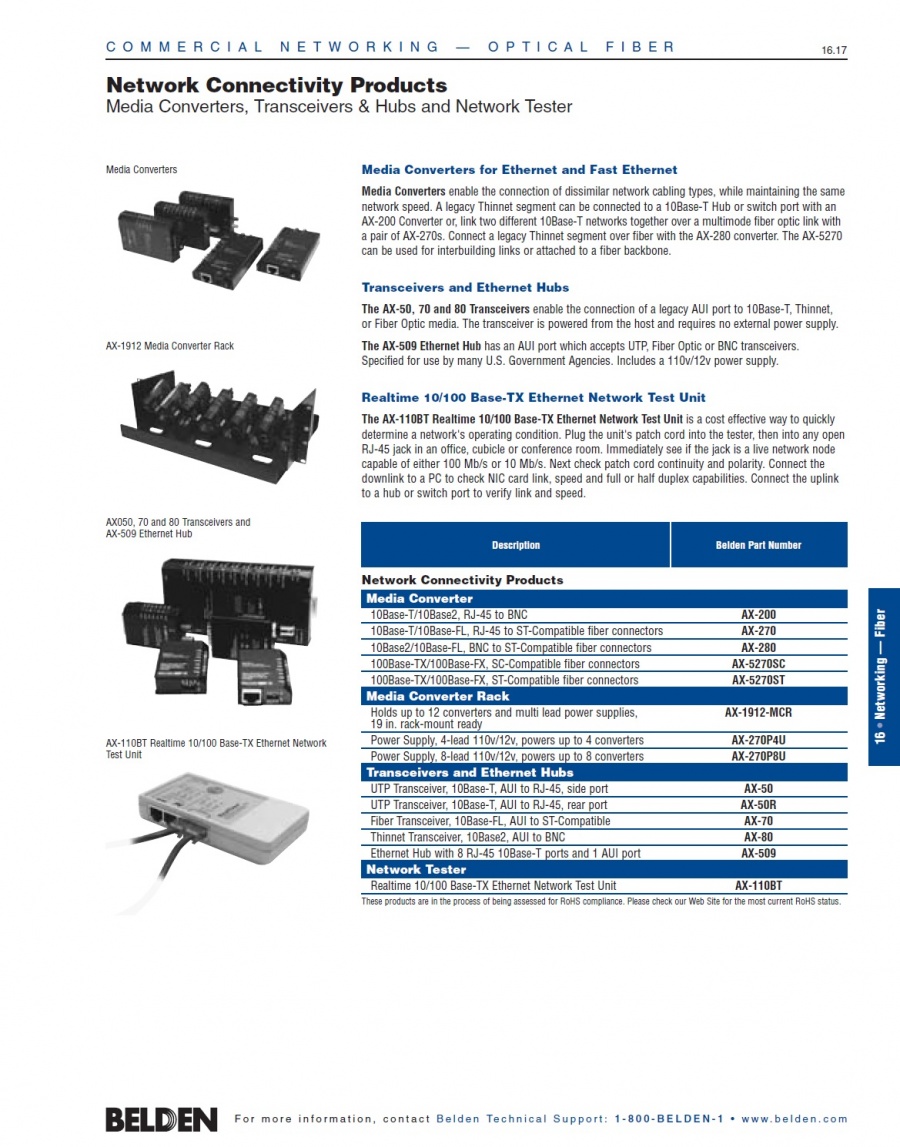 COMMERCIAL NETWORKING — OPTICAL FIBER

16.17

Network Connectivity Products
Media Converters, Transceivers & Hubs and Network Tester

Media Converters

AX-1912 Media Converter Rack

AX050, 70 and 80 Transceivers and AX-509 Ethernet Hub

AX-110BT Realtime 10/100 Base-TX Ethernet Network Test Unit

Media Converters for Ethernet and Fast Ethernet

Media Converters enable the connection of dissimilar network cabling types, while maintaining the same network speed. A legacy Thinnet segment can be connected to a 10Base-T Hub or switch port with an AX-200 Converter or, link two different 10Base-T networks together over a multimode fiber optic link with a pair of AX-270s. Connect a legacy Thinnet segment over fiber with the AX-280 converter. The AX-5270 can be used for interbuilding links or attached to a fiber backbone.

Transceivers and Ethernet Hubs

The AX-50, 70 and 80 Transceivers enable the connection of a legacy AUI port to 10Base-T, Thinnet, or Fiber Optic media. The transceiver is powered from the host and requires no external power supply.

The AX-509 Ethernet Hub has an AUI port which accepts UTP, Fiber Optic or BNC transceivers. Specified for use by many U.S. Government Agencies. Includes a 110v/12v power supply.

Realtime 10/100 Base-TX Ethernet Network Test Unit

The AX-110BT Realtime 10/100 Base-TX Ethernet Network Test Unit is a cost effective way to quickly determine a network's operating condition. Plug the unit's patch cord into the tester, then into any open RJ-45 jack in an office, cubicle or conference room. Immediately see if the jack is a live network node capable of either 100 Mb/s or 10 Mb/s. Next check patch cord continuity and polarity. Connect the downlink to a PC to check NIC card link, speed and full or half duplex capabilities. Connect the uplink to a hub or switch port to verify link and speed.

| Description | Belden Part Number |
|---|---|
| Network Connectivity Products | |
| Media Converter | |
| 10Base-T/10Base2, RJ-45 to BNC | AX-200 |
| 10Base-T/10Base-FL, RJ-45 to ST-Compatible fiber connectors | AX-270 |
| 10Base2/10Base-FL, BNC to ST-Compatible fiber connectors | AX-280 |
| 100Base-TX/100Base-FX, SC-Compatible fiber connectors | AX-5270SC |
| 100Base-TX/100Base-FX, ST-Compatible fiber connectors | AX-5270ST |
| Media Converter Rack | |
| Holds up to 12 converters and multi lead power supplies, 19 in. rack-mount ready | AX-1912-MCR |
| Power Supply, 4-lead 110v/12v, powers up to 4 converters | AX-270P4U |
| Power Supply, 8-lead 110v/12v, powers up to 8 converters | AX-270P8U |
| Transceivers and Ethernet Hubs | |
| UTP Transceiver, 10Base-T, AUI to RJ-45, side port | AX-50 |
| UTP Transceiver, 10Base-T, AUI to RJ-45, rear port | AX-50R |
| Fiber Transceiver, 10Base-FL, AUI to ST-Compatible | AX-70 |
| Thinnet Transceiver, 10Base2, AUI to BNC | AX-80 |
| Ethernet Hub with 8 RJ-45 10Base-T ports and 1 AUI port | AX-509 |
| Network Tester | |
| Realtime 10/100 Base-TX Ethernet Network Test Unit | AX-110BT |

These products are in the process of being assessed for RoHS compliance. Please check our Web Site for the most current RoHS status.

16 • Networking — Fiber

BELDEN For more information, contact Belden Technical Support: 1-800-BELDEN-1 • www.belden.com